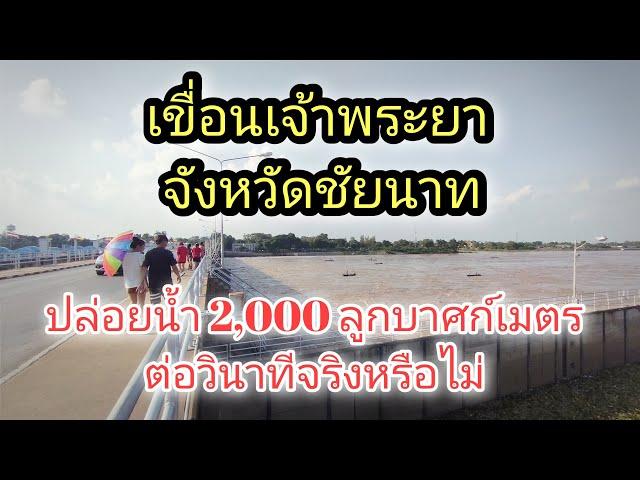 เขื่อนเจ้าพระยา
จังหวัดชัยนาท

ปล่อยน้ำ 2,000 ลูกบาศก์เมตร
ต่อวินาทีจริงหรือไม่